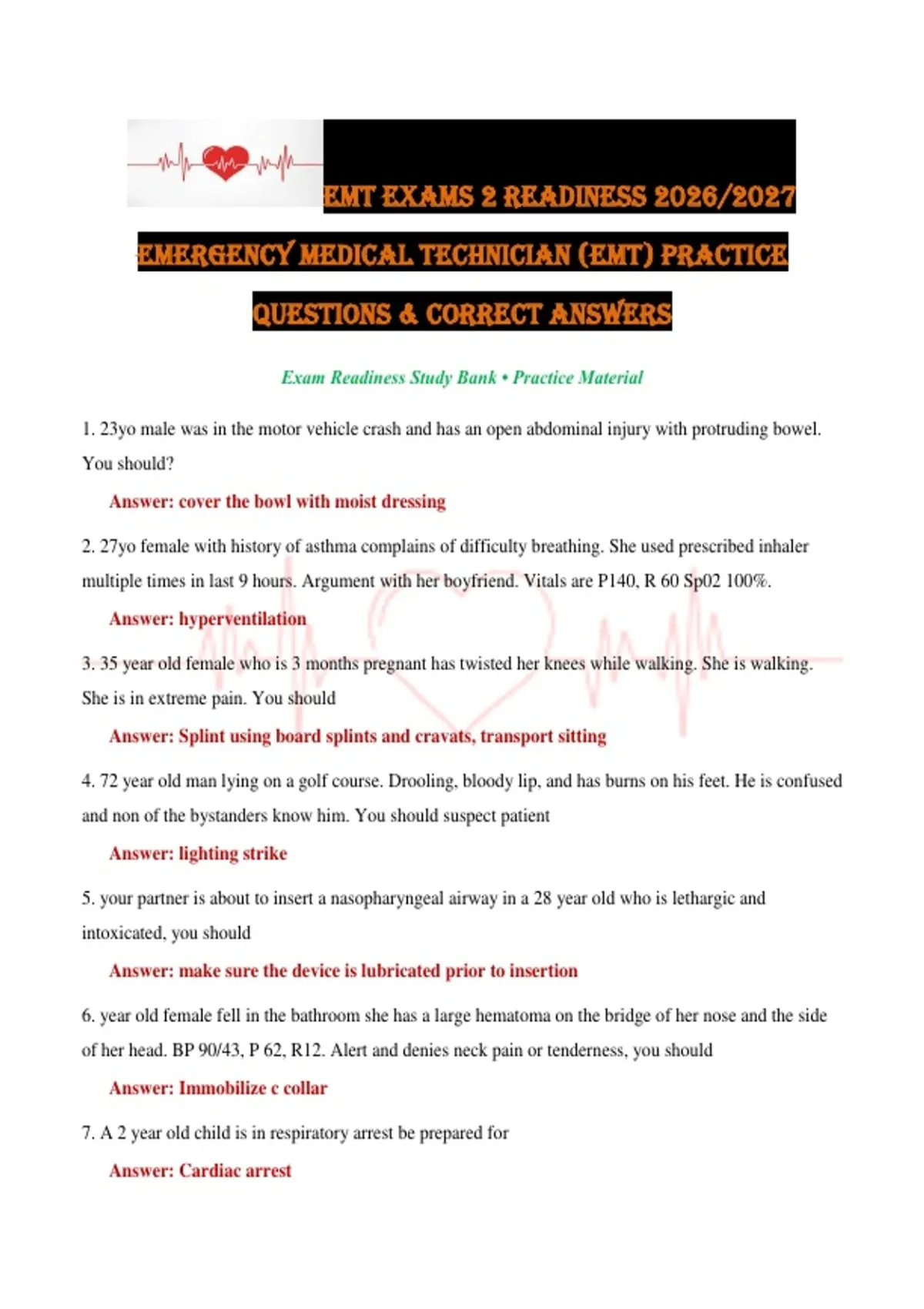 EMT EXAMS 2 READINESS 2026/2027

EMERGENCY MEDICAL TECHNICIAN (EMT) PRACTICE QUESTIONS & CORRECT ANSWERS

Exam Readiness Study Bank • Practice Material

1. 23yo male was in the motor vehicle crash and has an open abdominal injury with protruding bowel. You should?

Answer: cover the bowl with moist dressing

2. 27yo female with history of asthma complains of difficulty breathing. She used prescribed inhaler multiple times in last 9 hours. Argument with her boyfriend. Vitals are P140, R 60 Sp02 100%.

Answer: hyperventilation

3. 35 year old female who is 3 months pregnant has twisted her knees while walking. She is walking. She is in extreme pain. You should

Answer: Splint using board splints and cravats, transport sitting

4. 72 year old man lying on a golf course. Drooling, bloody lip, and has burns on his feet. He is confused and non of the bystanders know him. You should suspect patient

Answer: lighting strike

5. your partner is about to insert a nasopharyngeal airway in a 28 year old who is lethargic and intoxicated, you should

Answer: make sure the device is lubricated prior to insertion

6. year old female fell in the bathroom she has a large hematoma on the bridge of her nose and the side of her head. BP 90/43, P 62, R12. Alert and denies neck pain or tenderness, you should

Answer: Immobilize c collar

7. A 2 year old child is in respiratory arrest be prepared for

Answer: Cardiac arrest